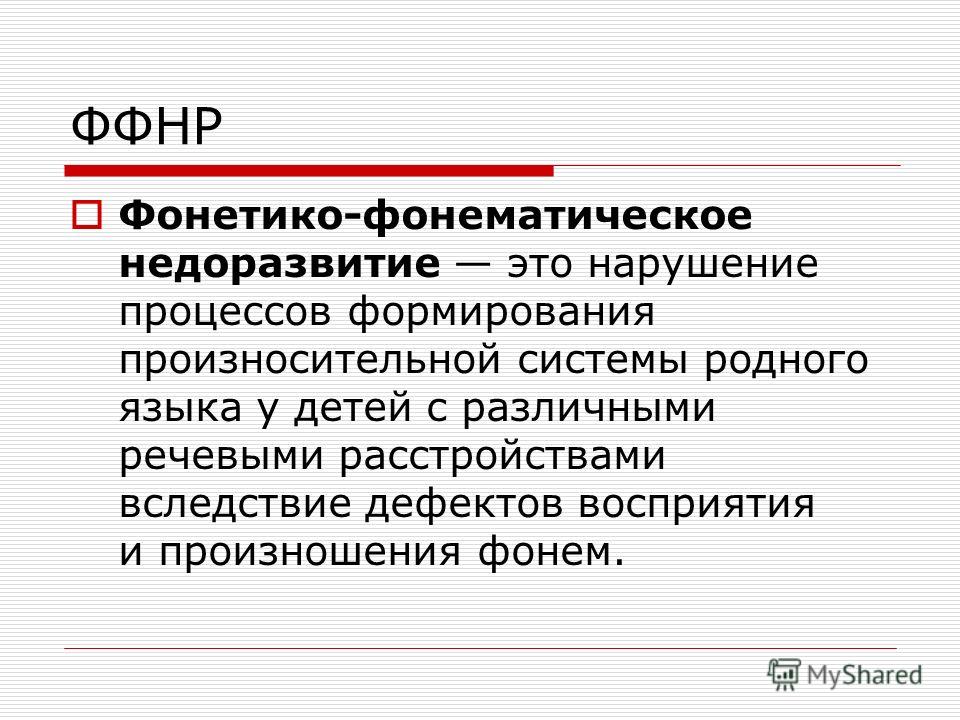 ФФНР

Фонетико-фонематическое недоразвитие — это нарушение процессов формирования произносительной системы родного языка у детей с различными речевыми расстройствами вследствие дефектов восприятия и произношения фонем.

MyShared